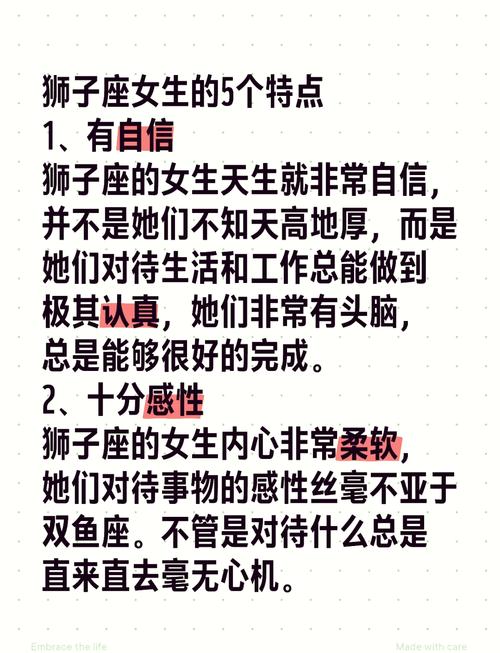 狮子座女生的5个特点

1、有自信

狮子座的女生天生就非常自信，并不是她们不知天高地厚，而是她们对待生活和工作总能做到极其认真，她们非常有头脑，总是能够很好的完成。

2、十分感性

狮子座的女生内心非常柔软，她们对待事物的感性丝毫不亚于双鱼座。不管是对待什么总是直来直去毫无心机。

Embrace the life

Made with care